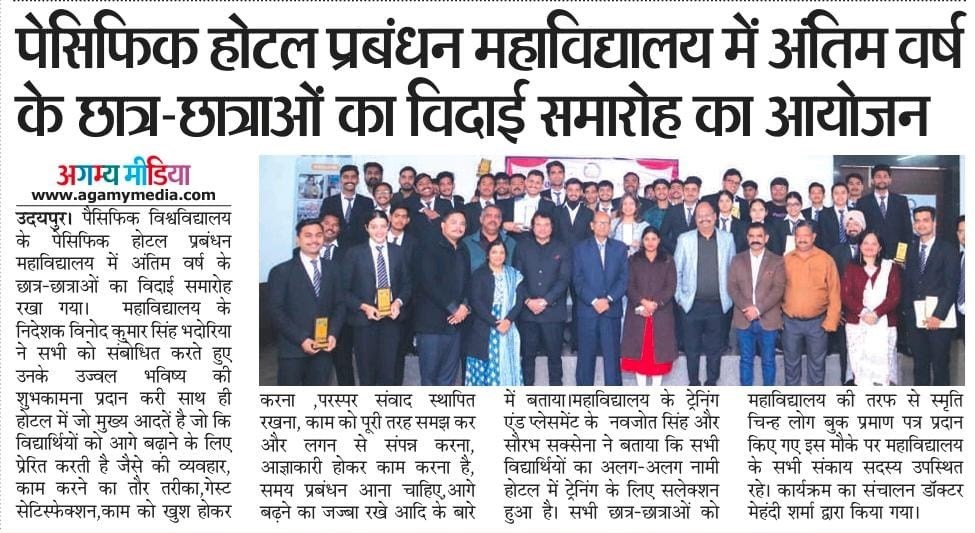 पेसिफिक होटल प्रबंधन महाविद्यालय में अंतिम वर्ष के छात्र-छात्राओं का विदाई समारोह का आयोजन

अगम्य मीडिया
www.agamymedia.com

उदयपुर। पैसिफिक विश्वविद्यालय के पेसिफिक होटल प्रबंधन महाविद्यालय में अंतिम वर्ष के छात्र-छात्राओं का विदाई समारोह रखा गया। महाविद्यालय के निदेशक विनोद कुमार सिंह भदोरिया ने सभी को संबोधित करते हुए उनके उज्वल भविष्य की शुभकामना प्रदान करी साथ ही होटल में जो मुख्य आदतें है जो कि विद्यार्थियों को आगे बढ़ाने के लिए प्रेरित करती है जैसे की व्यवहार, काम करने का तौर तरीका,गेस्ट सेटिस्फेक्शन,काम को खुश होकर करना ,परस्पर संवाद स्थापित रखना, काम को पूरी तरह समझ कर और लगन से संपन्न करना, आज्ञाकारी होकर काम करना है, समय प्रबंधन आना चाहिए,आगे बढ़ने का जज्बा रखे आदि के बारे में बताया।महाविद्यालय के ट्रेनिंग एंड प्लेसमेंट के नवजोत सिंह और सौरभ सक्सेना ने बताया कि सभी विद्यार्थियों का अलग-अलग नामी होटल में ट्रेनिंग के लिए सलेक्शन हुआ है। सभी छात्र-छात्राओं को महाविद्यालय की तरफ से स्मृति चिन्ह लोग बुक प्रमाण पत्र प्रदान किए गए इस मौके पर महाविद्यालय के सभी संकाय सदस्य उपस्थित रहे। कार्यक्रम का संचालन डॉक्टर मेहंदी शर्मा द्वारा किया गया।